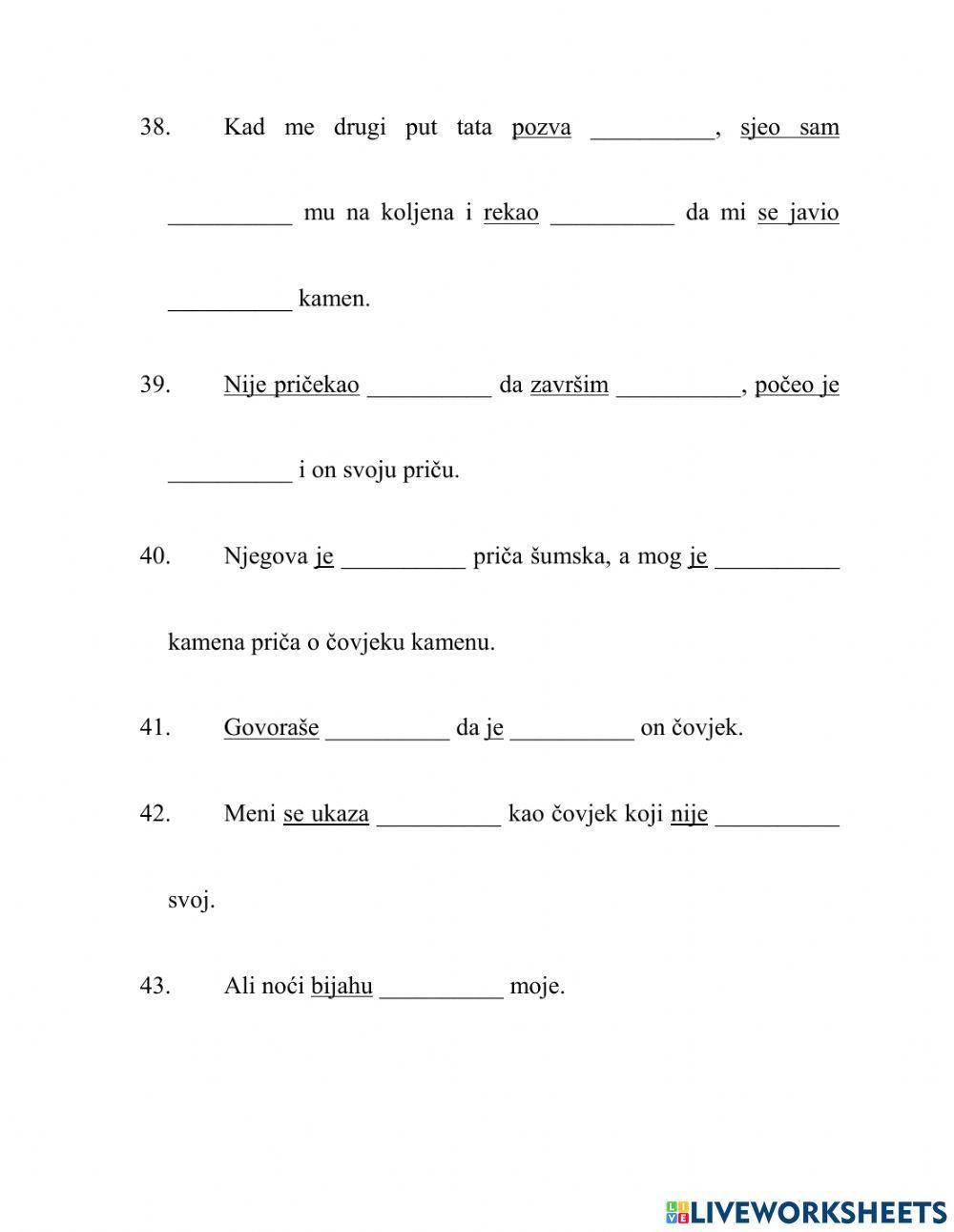 38. Kad me drugi put tata pozva __________, sjeo sam __________ mu na koljena i rekao __________ da mi se javio __________ kamen.

39. Nije pričekao __________ da završim __________, počeo je __________ i on svoju priču.

40. Njegova je __________ priča šumska, a mog je __________ kamena priča o čovjeku kamenu.

41. Govoraše __________ da je __________ on čovjek.

42. Meni se ukaza __________ kao čovjek koji nije __________ svoj.

43. Ali noći bijahu __________ moje.

LIVEWORKSHEETS